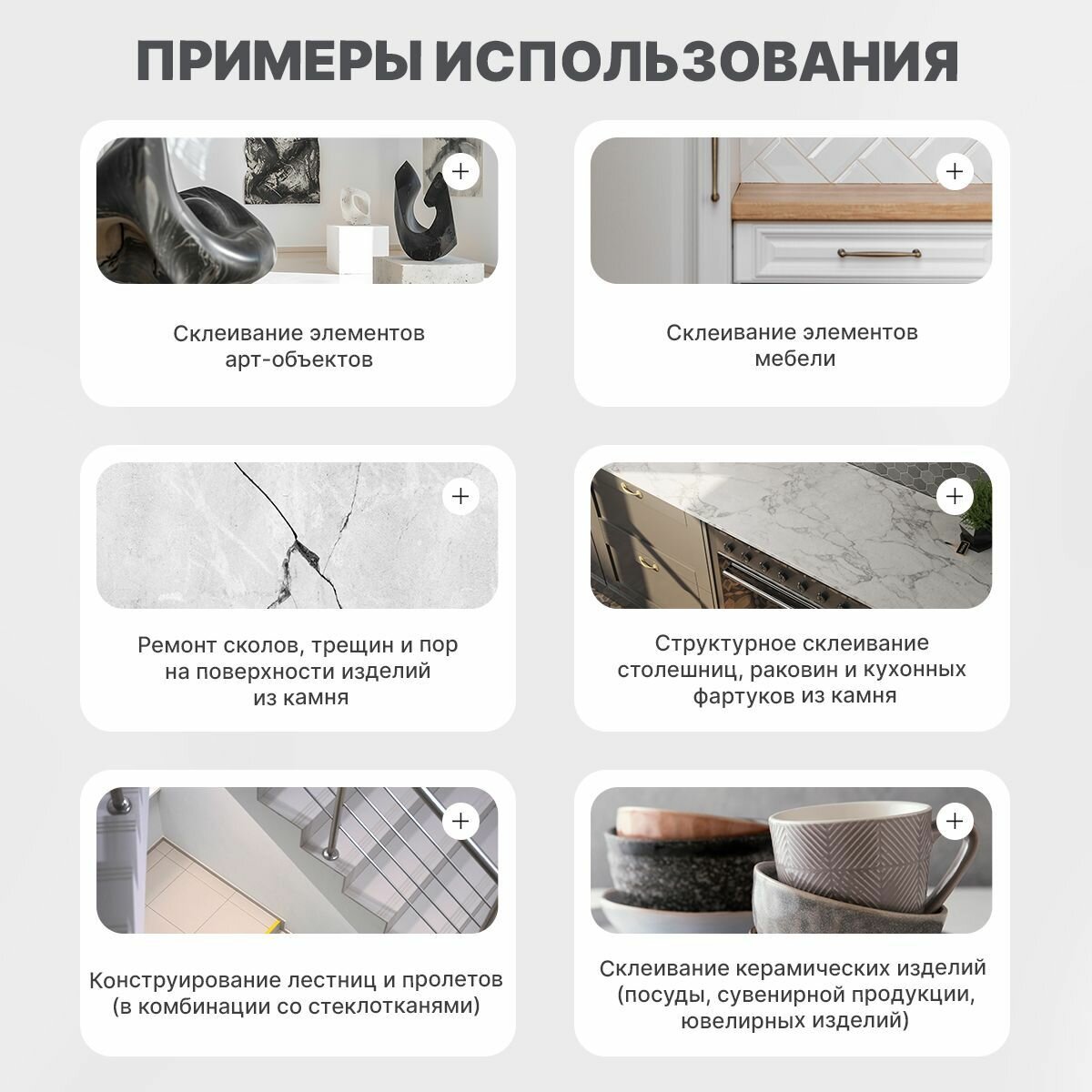 ПРИМЕРЫ ИСПОЛЬЗОВАНИЯ

+

Склеивание элементов арт-объектов

+

Склеивание элементов мебели

+

Ремонт сколов, трещин и пор на поверхности изделий из камня

+

Структурное склеивание столешниц, раковин и кухонных фартуков из камня

+

Конструирование лестниц и пролетов (в комбинации со стеклотканями)

+

Склеивание керамических изделий (посуды, сувенирной продукции, ювелирных изделий)